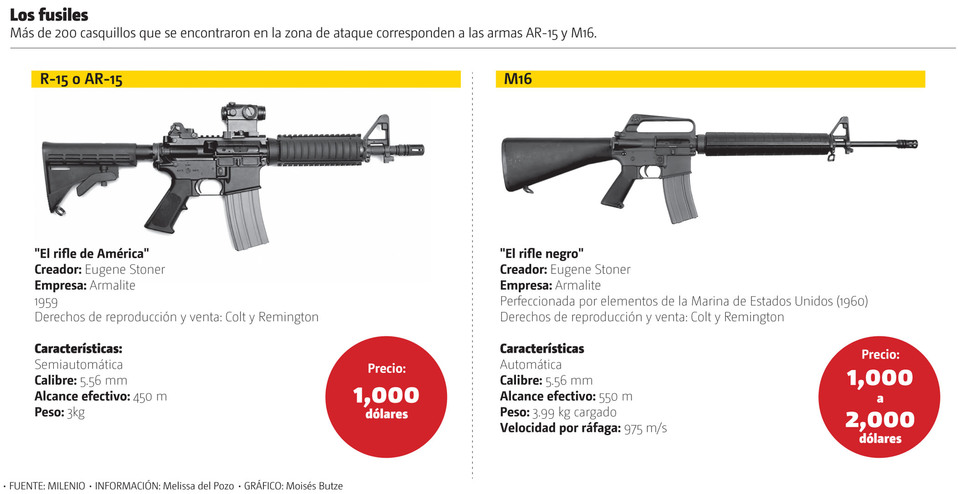 Los fusiles
Más de 200 casquillos que se encontraron en la zona de ataque corresponden a las armas AR-15 y M16.

R-15 o AR-15

"El rifle de América"
Creador: Eugene Stoner
Empresa: Armalite
1959
Derechos de reproducción y venta: Colt y Remington

Características:
Semiautomática
Calibre: 5.56 mm
Alcance efectivo: 450 m
Peso: 3kg

Precio:
1,000
dólares

M16

"El rifle negro"
Creador: Eugene Stoner
Empresa: Armalite
Perfeccionada por elementos de la Marina de Estados Unidos (1960)
Derechos de reproducción y venta: Colt y Remington

Características
Automática
Calibre: 5.56 mm
Alcance efectivo: 550 m
Peso: 3.99 kg cargado
Velocidad por ráfaga: 975 m/s

Precio:
1,000
a
2,000
dólares

• FUENTE: MILENIO • INFORMACIÓN: Melissa del Pozo • GRÁFICO: Moisés Butze